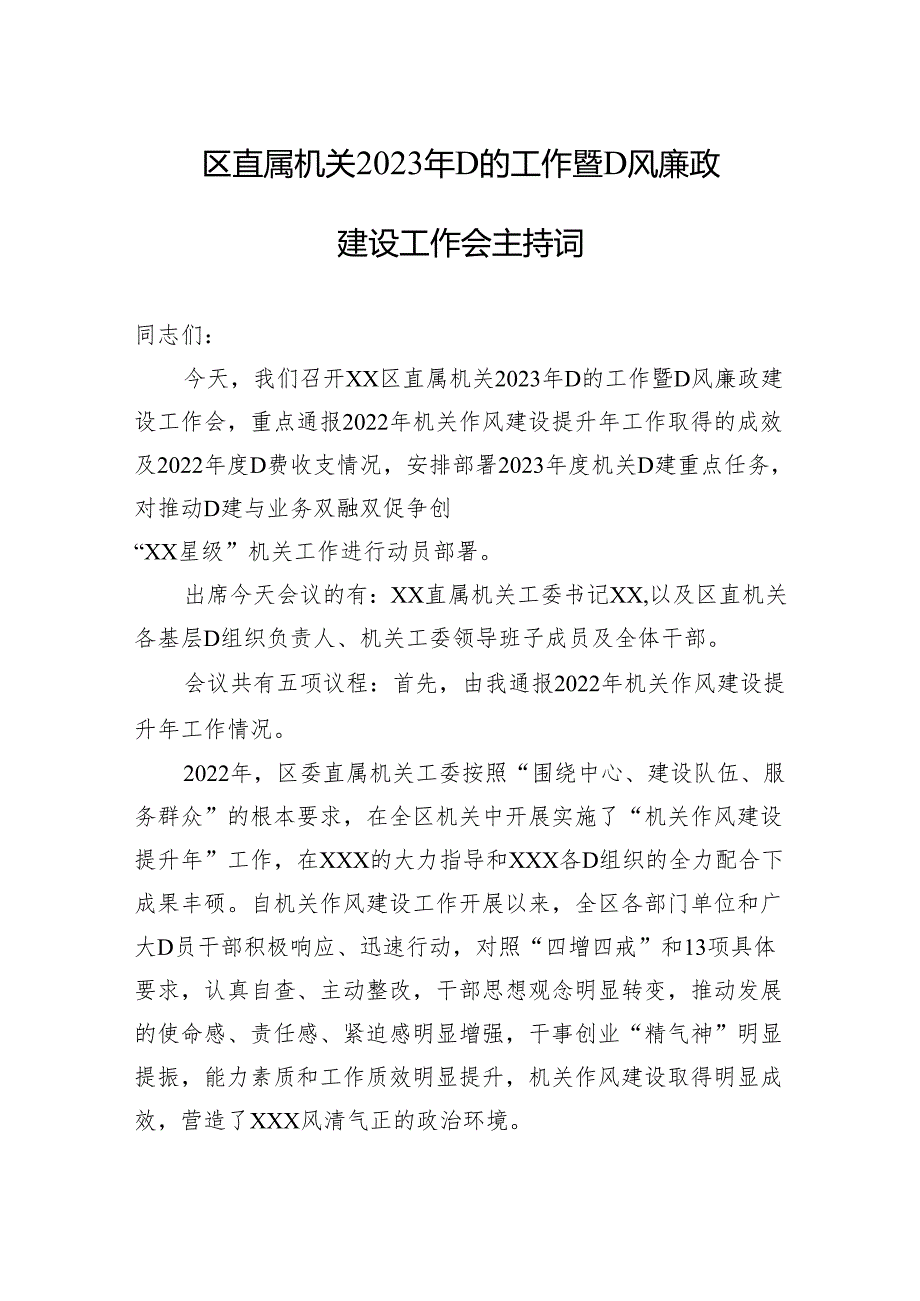 区直属机关2023年D的工作暨D风廉政建设工作会主持词

同志们：

今天，我们召开XX区直属机关2023年D的工作暨D风廉政建设工作会，重点通报2022年机关作风建设提升年工作取得的成效及2022年度D费收支情况，安排部署2023年度机关D建重点任务，对推动D建与业务双融双促争创“XX星级”机关工作进行动员部署。

出席今天会议的有：XX直属机关工委书记XX,以及区直机关各基层D组织负责人、机关工委领导班子成员及全体干部。

会议共有五项议程：首先，由我通报2022年机关作风建设提升年工作情况。

2022年，区委直属机关工委按照“围绕中心、建设队伍、服务群众”的根本要求，在全区机关中开展实施了“机关作风建设提升年”工作，在XXX的大力指导和XXX各D组织的全力配合下成果丰硕。自机关作风建设工作开展以来，全区各部门单位和广大D员干部积极响应、迅速行动，对照“四增四戒”和13项具体要求，认真自查、主动整改，干部思想观念明显转变，推动发展的使命感、责任感、紧迫感明显增强，干事创业“精气神”明显提振，能力素质和工作质效明显提升，机关作风建设取得明显成效，营造了XXX风清气正的政治环境。